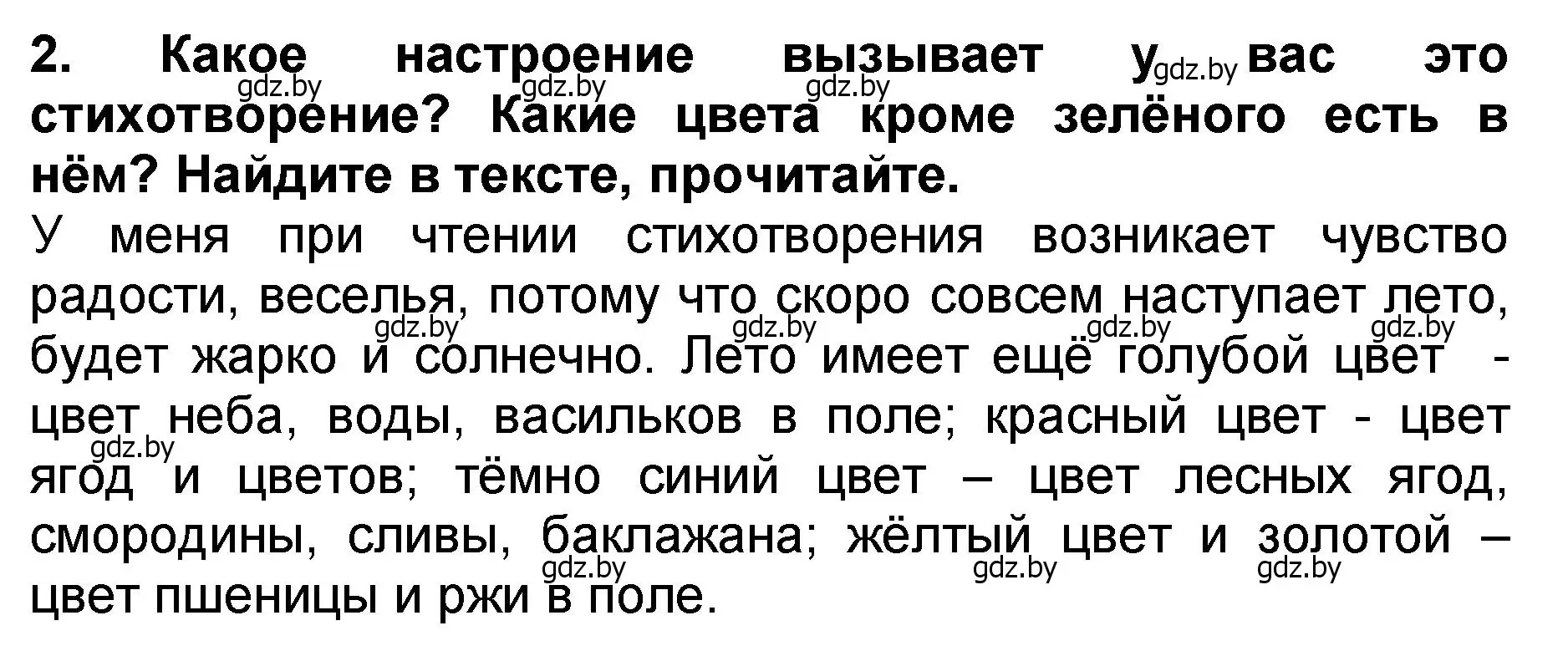 2. Какое настроение вызывает у вас это стихотворение? Какие цвета кроме зелёного есть в нём? Найдите в тексте, прочитайте.

gdz.by gdz.by gdz.by gdz.by

У меня при чтении стихотворения возникает чувство радости, веселья, потому что скоро совсем наступает лето, будет жарко и солнечно. Лето имеет ещё голубой цвет - цвет неба, воды, васильков в поле; красный цвет - цвет ягод и цветов; тёмно синий цвет – цвет лесных ягод, смородины, сливы, баклажана; жёлтый цвет и золотой – цвет пшеницы и ржи в поле.

gdz.by gdz.by gdz.by gdz.by gdz.by gdz.by gdz.by gdz.by